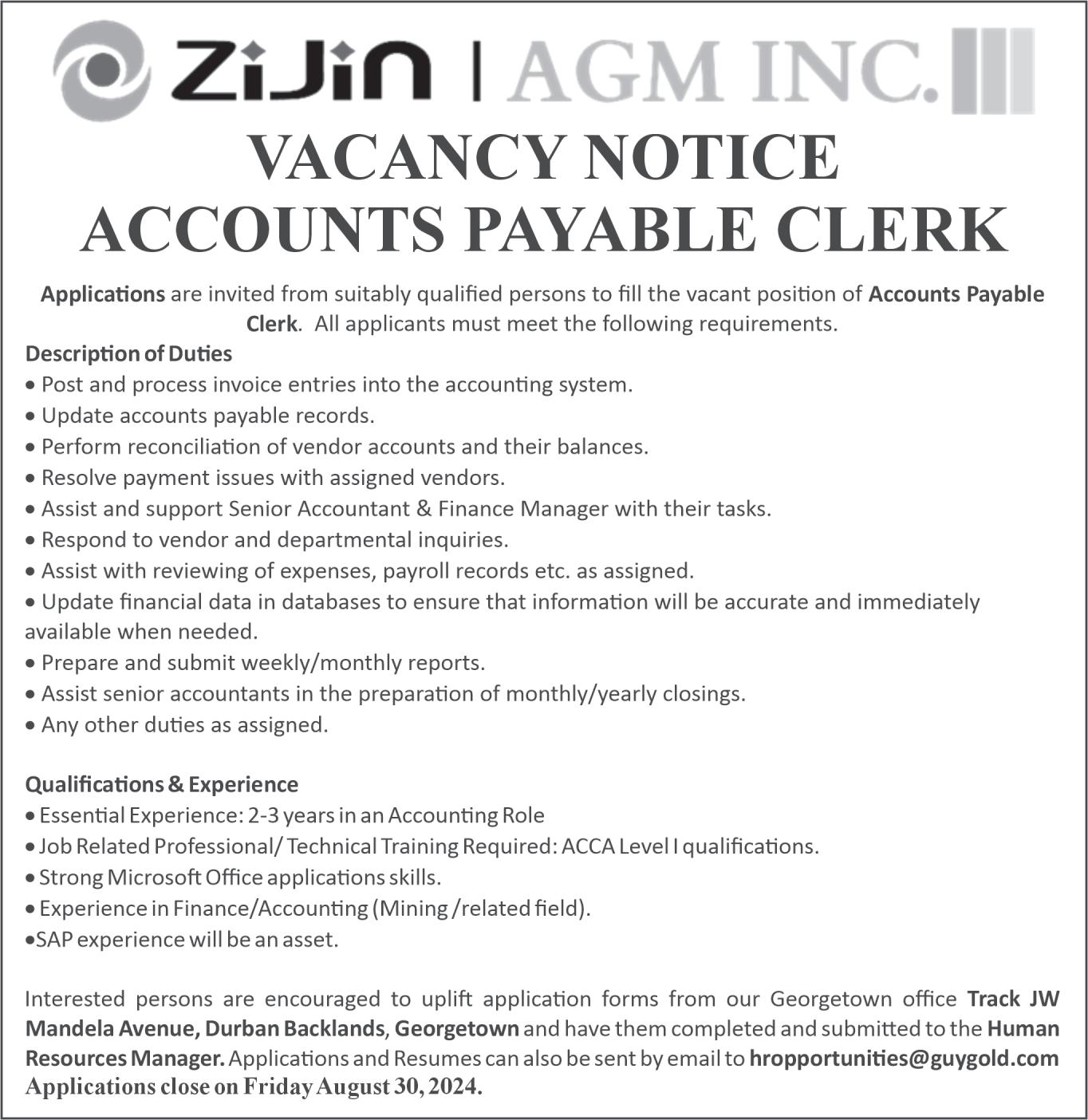 ZiJin | AGM INC.

VACANCY NOTICE
ACCOUNTS PAYABLE CLERK

Applications are invited from suitably qualified persons to fill the vacant position of Accounts Payable Clerk. All applicants must meet the following requirements.

Description of Duties
• Post and process invoice entries into the accounting system.
• Update accounts payable records.
• Perform reconciliation of vendor accounts and their balances.
• Resolve payment issues with assigned vendors.
• Assist and support Senior Accountant & Finance Manager with their tasks.
• Respond to vendor and departmental inquiries.
• Assist with reviewing of expenses, payroll records etc. as assigned.
• Update financial data in databases to ensure that information will be accurate and immediately available when needed.
• Prepare and submit weekly/monthly reports.
• Assist senior accountants in the preparation of monthly/yearly closings.
• Any other duties as assigned.

Qualifications & Experience
• Essential Experience: 2-3 years in an Accounting Role
• Job Related Professional/ Technical Training Required: ACCA Level I qualifications.
• Strong Microsoft Office applications skills.
• Experience in Finance/Accounting (Mining /related field).
•SAP experience will be an asset.

Interested persons are encouraged to uplift application forms from our Georgetown office Track JW Mandela Avenue, Durban Backlands, Georgetown and have them completed and submitted to the Human Resources Manager. Applications and Resumes can also be sent by email to hropportunities@guygold.com
Applications close on Friday August 30, 2024.